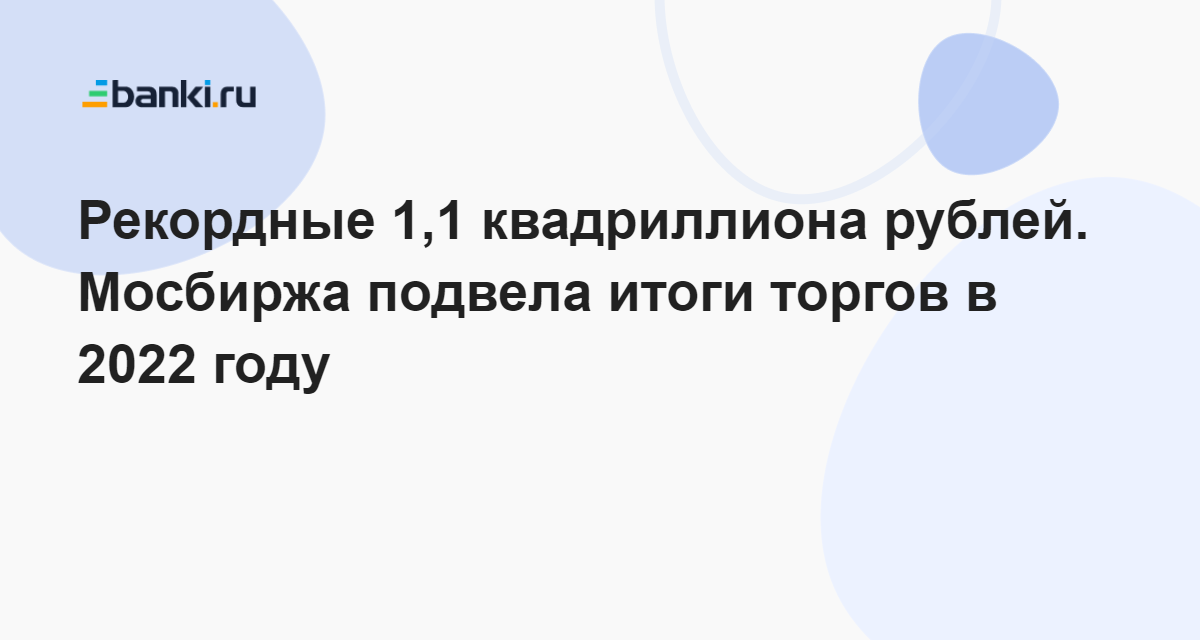 banki.ru

Рекордные 1,1 квадриллиона рублей. Мосбиржа подвела итоги торгов в 2022 году